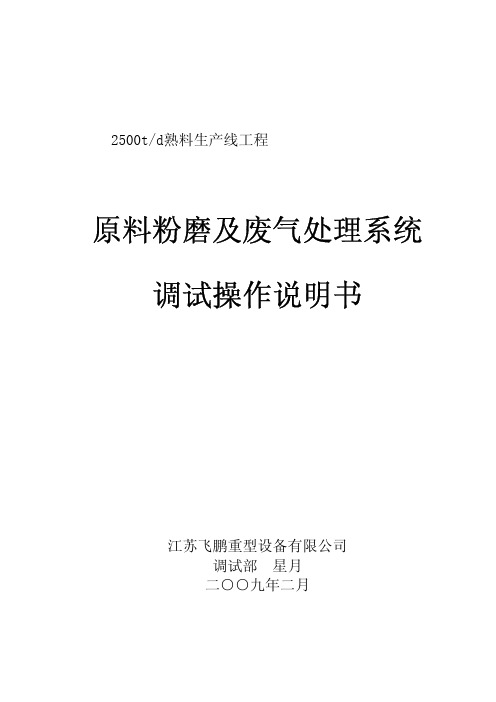 2500t/d熟料生产线工程

原料粉磨及废气处理系统

调试操作说明书

江苏飞鹏重型设备有限公司
调试部　星月
二〇〇九年二月